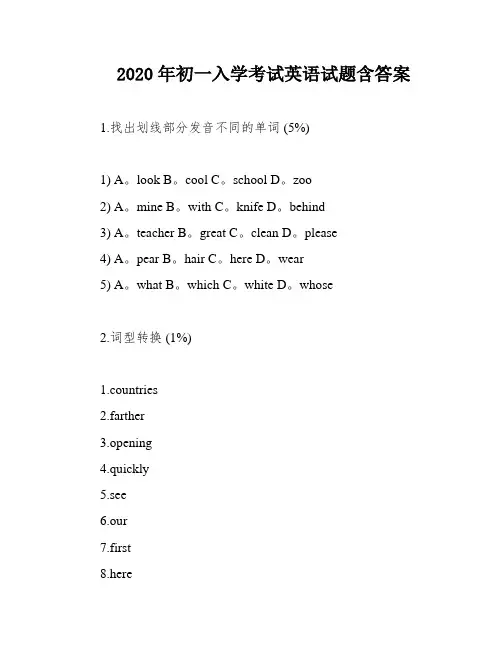 2020 年初一入学考试英语试题含答案

1.找出划线部分发音不同的单词 (5%)

1) A。look B。cool C。school D。zoo

2) A。mine B。with C。knife D。behind

3) A。teacher B。great C。clean D。please

4) A。pear B。hair C。here D。wear

5) A。what B。which C。white D。whose

2.词型转换 (1%)

1.countries

2.farther

3.opening

4.quickly

5.see

6.our

7.first

8.here